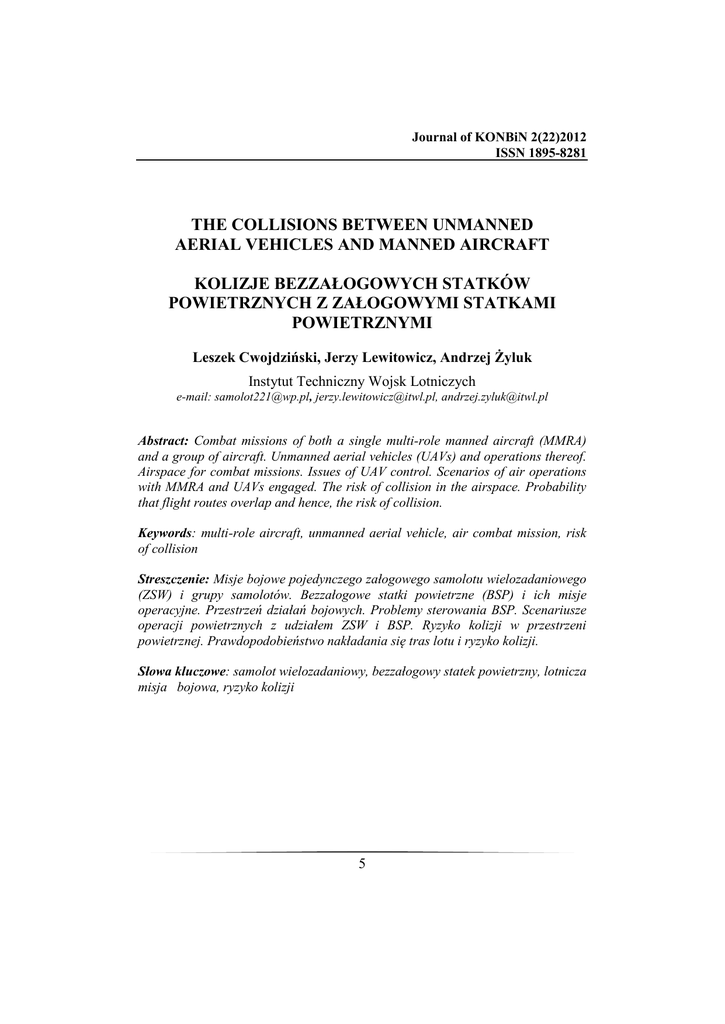 Journal of KONBiN 2(22)2012
ISSN 1895-8281

THE COLLISIONS BETWEEN UNMANNED AERIAL VEHICLES AND MANNED AIRCRAFT

KOLIZJE BEZZAŁOGOWYCH STATKÓW POWIETRZNYCH Z ZAŁOGOWYMI STATKAMI POWIETRZNYMI

Leszek Cwojdziński, Jerzy Lewitowicz, Andrzej Żyluk

Instytut Techniczny Wojsk Lotniczych
e-mail: samolot221@wp.pl, jerzy.lewitowicz@itwl.pl, andrzej.zyluk@itwl.pl

Abstract: Combat missions of both a single multi-role manned aircraft (MMRA) and a group of aircraft. Unmanned aerial vehicles (UAVs) and operations thereof. Airspace for combat missions. Issues of UAV control. Scenarios of air operations with MMRA and UAVs engaged. The risk of collision in the airspace. Probability that flight routes overlap and hence, the risk of collision.

Keywords: multi-role aircraft, unmanned aerial vehicle, air combat mission, risk of collision

Streszczenie: Misje bojowe pojedynczego załogowego samolotu wielozadaniowego (ZSW) i grupy samolotów. Bezzałogowe statki powietrzne (BSP) i ich misje operacyjne. Przestrzeń działań bojowych. Problemy sterowania BSP. Scenariusze operacji powietrznych z udziałem ZSW i BSP. Ryzyko kolizji w przestrzeni powietrznej. Prawdopodobieństwo nakładania się tras lotu i ryzyko kolizji.

Słowa kluczowe: samolot wielozadaniowy, bezzałogowy statek powietrzny, lotnicza misja bojowa, ryzyko kolizji

5